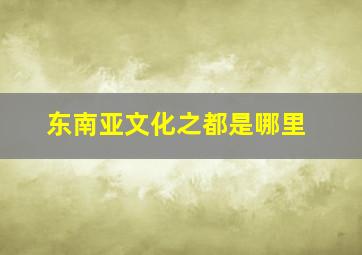 东南亚文化之都是哪里